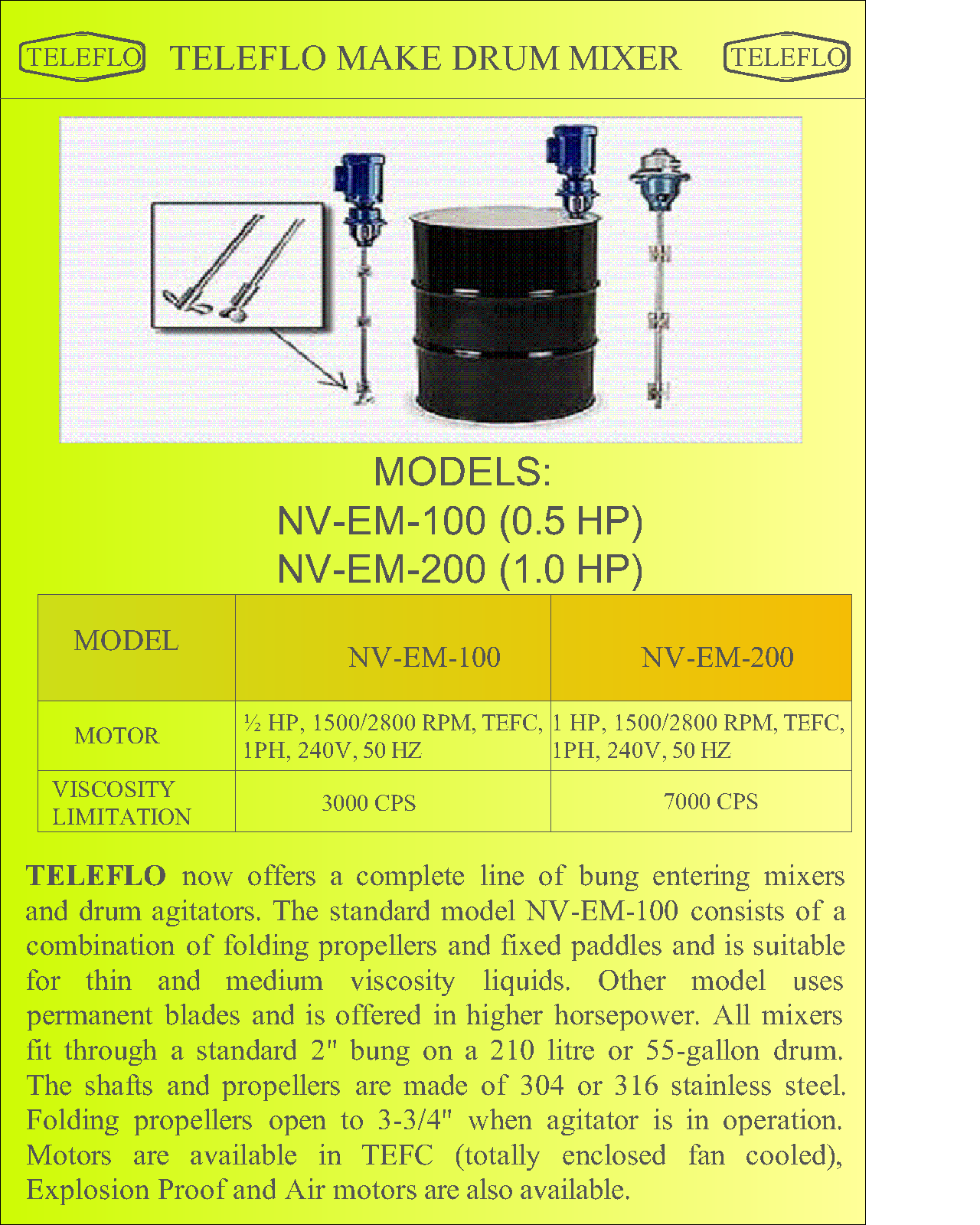 TELEFLO TELEFLO MAKE DRUM MIXER TELEFLO

MODELS:
NV-EM-100 (0.5 HP)
NV-EM-200 (1.0 HP)

| MODEL | NV-EM-100 | NV-EM-200 |
|---|---|---|
| MOTOR | ½ HP, 1500/2800 RPM, TEFC, 1PH, 240V, 50 HZ | 1 HP, 1500/2800 RPM, TEFC, 1PH, 240V, 50 HZ |
| VISCOSITY LIMITATION | 3000 CPS | 7000 CPS |

TELEFLO now offers a complete line of bung entering mixers and drum agitators. The standard model NV-EM-100 consists of a combination of folding propellers and fixed paddles and is suitable for thin and medium viscosity liquids. Other model uses permanent blades and is offered in higher horsepower. All mixers fit through a standard 2" bung on a 210 litre or 55-gallon drum. The shafts and propellers are made of 304 or 316 stainless steel. Folding propellers open to 3-3/4" when agitator is in operation. Motors are available in TEFC (totally enclosed fan cooled), Explosion Proof and Air motors are also available.